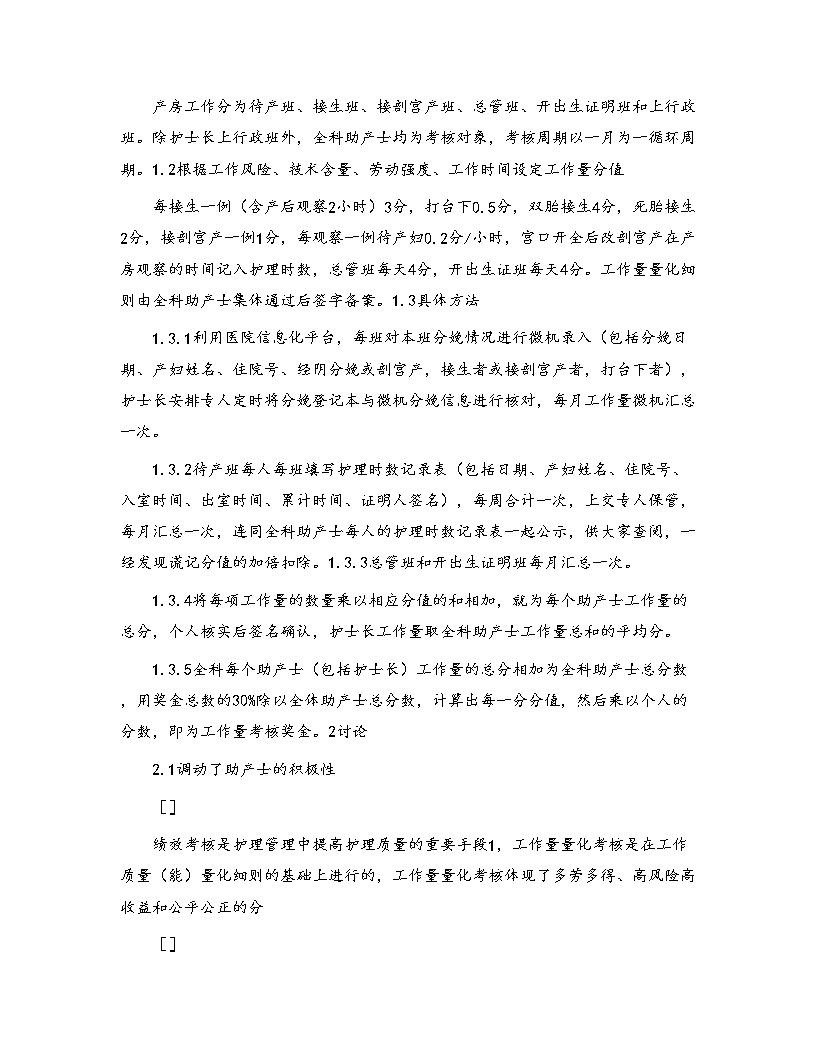 产房工作分为待产班、接生班、接剖宫产班、总管班、开出生证明班和上行政班。除护士长上行政班外，全科助产士均为考核对象，考核周期以一月为一循环周期。1.2根据工作风险、技术含量、劳动强度、工作时间设定工作量分值

每接生一例（含产后观察2小时）3分，打台下0.5分，双胎接生4分，死胎接生2分，接剖宫产一例1分，每观察一例待产妇0.2分/小时，宫口开全后改剖宫产在产房观察的时间记入护理时数，总管班每天4分，开出生证班每天4分。工作量量化细则由全科助产士集体通过后签字备案。1.3具体方法

1.3.1利用医院信息化平台，每班对本班分娩情况进行微机录入（包括分娩日期、产妇姓名、住院号、经阴分娩或剖宫产，接生者或接剖宫产者，打台下者），护士长安排专人定时将分娩登记本与微机分娩信息进行核对，每月工作量微机汇总一次。

1.3.2待产班每人每班填写护理时数记录表（包括日期、产妇姓名、住院号、入室时间、出室时间、累计时间、证明人签名），每周合计一次，上交专人保管，每月汇总一次，连同全科助产士每人的护理时数记录表一起公示，供大家查阅，一经发现谎记分值的加倍扣除。1.3.3总管班和开出生证明班每月汇总一次。

1.3.4将每项工作量的数量乘以相应分值的和相加，就为每个助产士工作量的总分，个人核实后签名确认，护士长工作量取全科助产士工作量总和的平均分。

1.3.5全科每个助产士（包括护士长）工作量的总分相加为全科助产士总分数，用奖金总数的30%除以全体助产士总分数，计算出每一分分值，然后乘以个人的分数，即为工作量考核奖金。2讨论

2.1调动了助产士的积极性

［］

绩效考核是护理管理中提高护理质量的重要手段1，工作量量化考核是在工作质量（能）量化细则的基础上进行的，工作量量化考核体现了多劳多得、高风险高收益和公平公正的分

［］